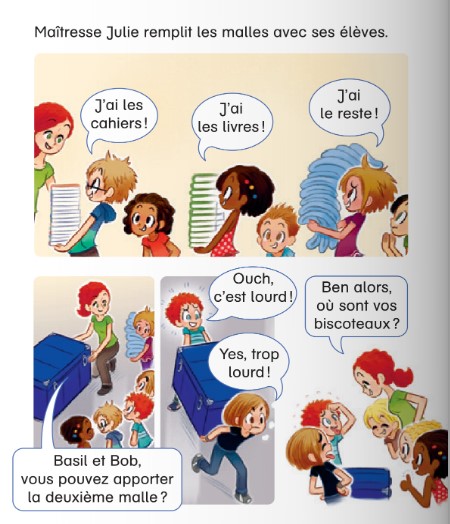 Maîtresse Julie remplit les malles avec ses élèves.

J'ai les cahiers !

J'ai les livres !

J'ai le reste !

Basil et Bob, vous pouvez apporter la deuxième malle ?

Ouch, c'est lourd !

Yes, trop lourd !

Ben alors, où sont vos biscoteaux ?